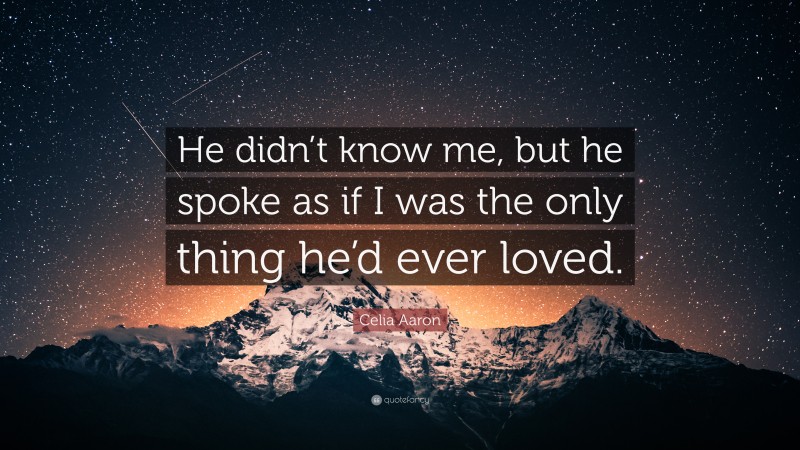 He didn't know me, but he spoke as if I was the only thing he'd ever loved.

Celia Aaron

quotefancy